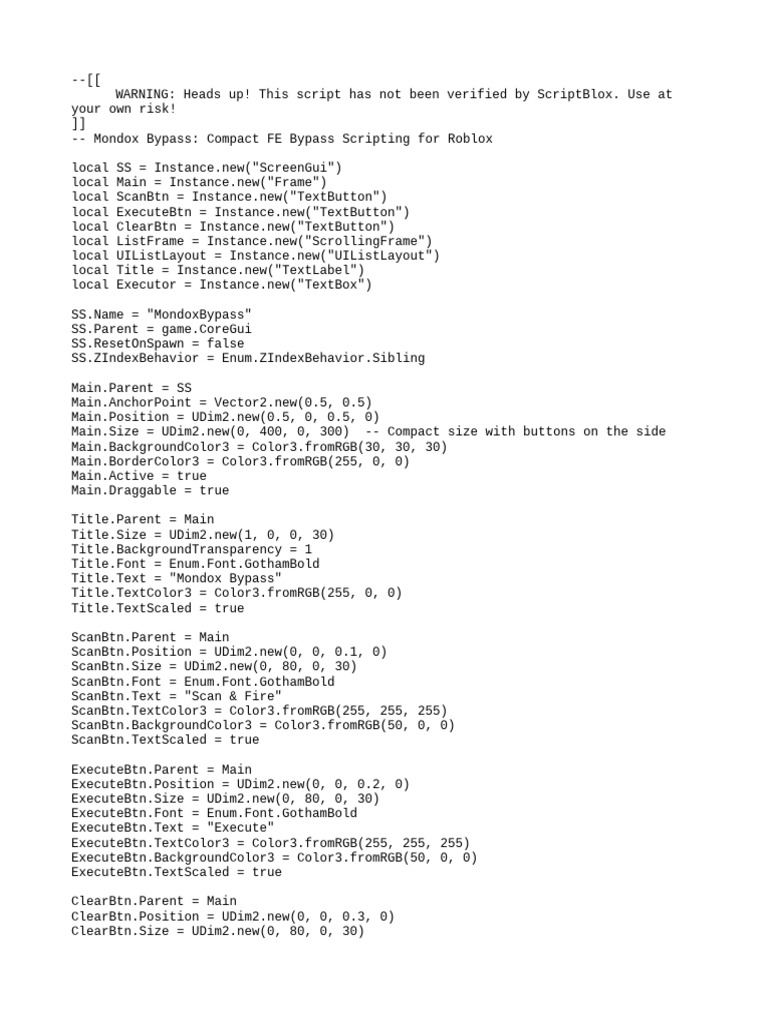 --[[
	WARNING: Heads up! This script has not been verified by ScriptBlox. Use at your own risk!
]]
-- Mondox Bypass: Compact FE Bypass Scripting for Roblox

local SS = Instance.new("ScreenGui")
local Main = Instance.new("Frame")
local ScanBtn = Instance.new("TextButton")
local ExecuteBtn = Instance.new("TextButton")
local ClearBtn = Instance.new("TextButton")
local ListFrame = Instance.new("ScrollingFrame")
local UIListLayout = Instance.new("UIListLayout")
local Title = Instance.new("TextLabel")
local Executor = Instance.new("TextBox")

SS.Name = "MondoxBypass"
SS.Parent = game.CoreGui
SS.ResetOnSpawn = false
SS.ZIndexBehavior = Enum.ZIndexBehavior.Sibling

Main.Parent = SS
Main.AnchorPoint = Vector2.new(0.5, 0.5)
Main.Position = UDim2.new(0.5, 0, 0.5, 0)
Main.Size = UDim2.new(0, 400, 0, 300)  -- Compact size with buttons on the side
Main.BackgroundColor3 = Color3.fromRGB(30, 30, 30)
Main.BorderColor3 = Color3.fromRGB(255, 0, 0)
Main.Active = true
Main.Draggable = true

Title.Parent = Main
Title.Size = UDim2.new(1, 0, 0, 30)
Title.BackgroundTransparency = 1
Title.Font = Enum.Font.GothamBold
Title.Text = "Mondox Bypass"
Title.TextColor3 = Color3.fromRGB(255, 0, 0)
Title.TextScaled = true

ScanBtn.Parent = Main
ScanBtn.Position = UDim2.new(0, 0, 0.1, 0)
ScanBtn.Size = UDim2.new(0, 80, 0, 30)
ScanBtn.Font = Enum.Font.GothamBold
ScanBtn.Text = "Scan & Fire"
ScanBtn.TextColor3 = Color3.fromRGB(255, 255, 255)
ScanBtn.BackgroundColor3 = Color3.fromRGB(50, 0, 0)
ScanBtn.TextScaled = true

ExecuteBtn.Parent = Main
ExecuteBtn.Position = UDim2.new(0, 0, 0.2, 0)
ExecuteBtn.Size = UDim2.new(0, 80, 0, 30)
ExecuteBtn.Font = Enum.Font.GothamBold
ExecuteBtn.Text = "Execute"
ExecuteBtn.TextColor3 = Color3.fromRGB(255, 255, 255)
ExecuteBtn.BackgroundColor3 = Color3.fromRGB(50, 0, 0)
ExecuteBtn.TextScaled = true

ClearBtn.Parent = Main
ClearBtn.Position = UDim2.new(0, 0, 0.3, 0)
ClearBtn.Size = UDim2.new(0, 80, 0, 30)